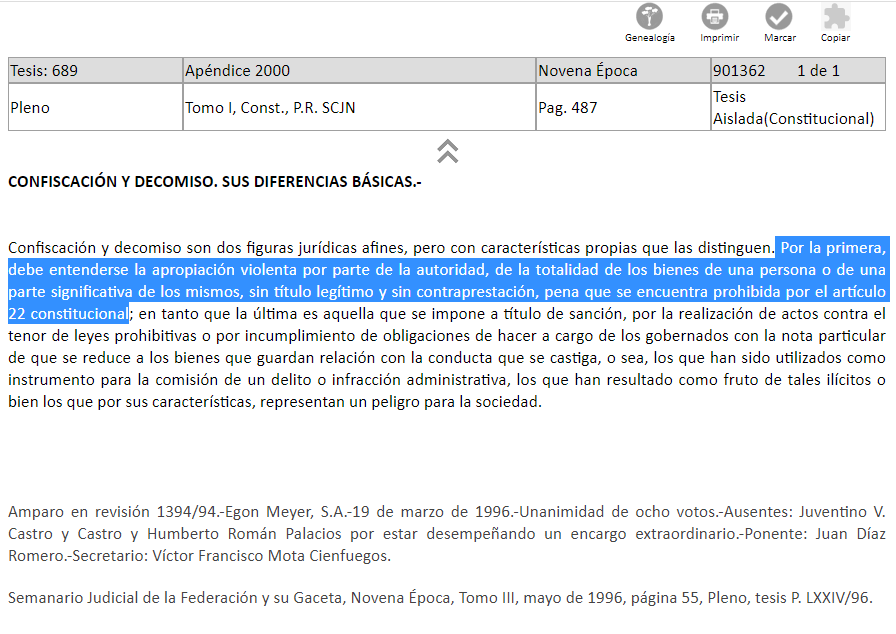 Genealogía Imprimir Marcar Copiar

| Tesis: 689 | Apéndice 2000 | Novena Época | 901362 1 de 1 |
|---|---|---|---|
| Pleno | Tomo I, Const., P.R. SCJN | Pag. 487 | Tesis Aislada(Constitucional) |

CONFISCACIÓN Y DECOMISO. SUS DIFERENCIAS BÁSICAS.-

Confiscación y decomiso son dos figuras jurídicas afines, pero con características propias que las distinguen. Por la primera, debe entenderse la apropiación violenta por parte de la autoridad, de la totalidad de los bienes de una persona o de una parte significativa de los mismos, sin título legítimo y sin contraprestación, pena que se encuentra prohibida por el artículo 22 constitucional; en tanto que la última es aquella que se impone a título de sanción, por la realización de actos contra el tenor de leyes prohibitivas o por incumplimiento de obligaciones de hacer a cargo de los gobernados con la nota particular de que se reduce a los bienes que guardan relación con la conducta que se castiga, o sea, los que han sido utilizados como instrumento para la comisión de un delito o infracción administrativa, los que han resultado como fruto de tales ilícitos o bien los que por sus características, representan un peligro para la sociedad.

Amparo en revisión 1394/94.-Egon Meyer, S.A.-19 de marzo de 1996.-Unanimidad de ocho votos.-Ausentes: Juventino V. Castro y Castro y Humberto Román Palacios por estar desempeñando un encargo extraordinario.-Ponente: Juan Díaz Romero.-Secretario: Víctor Francisco Mota Cienfuegos.

Semanario Judicial de la Federación y su Gaceta, Novena Época, Tomo III, mayo de 1996, página 55, Pleno, tesis P. LXXIV/96.